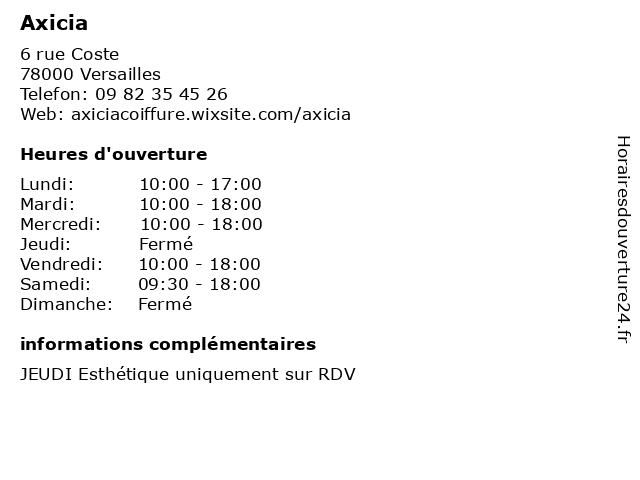 Axicia

6 rue Coste
78000 Versailles
Telefon: 09 82 35 45 26
Web: axiciacoiffure.wixsite.com/axicia

Heures d'ouverture

| | |
|---|---|
| Lundi: | 10:00 - 17:00 |
| Mardi: | 10:00 - 18:00 |
| Mercredi: | 10:00 - 18:00 |
| Jeudi: | Fermé |
| Vendredi: | 10:00 - 18:00 |
| Samedi: | 09:30 - 18:00 |
| Dimanche: | Fermé |

informations complémentaires

JEUDI Esthétique uniquement sur RDV

Horairesdouverture24.fr